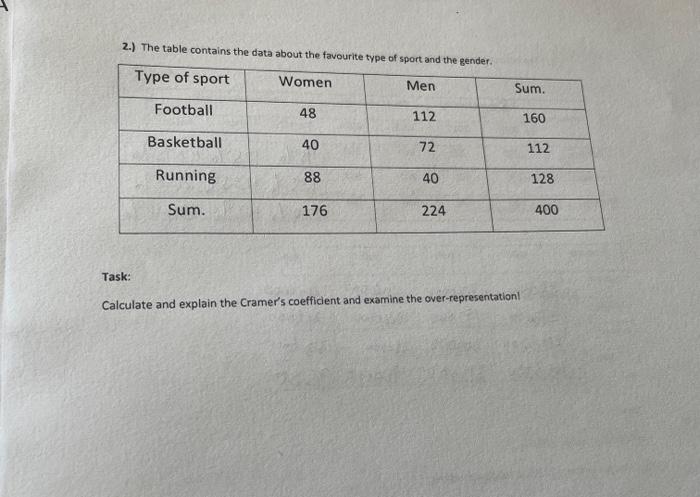 2.) The table contains the data about the favourite type of sport and the gender.

| Type of sport | Women | Men | Sum. |
|---|---|---|---|
| Football | 48 | 112 | 160 |
| Basketball | 40 | 72 | 112 |
| Running | 88 | 40 | 128 |
| Sum. | 176 | 224 | 400 |

Task:

Calculate and explain the Cramer's coefficient and examine the over-representation!